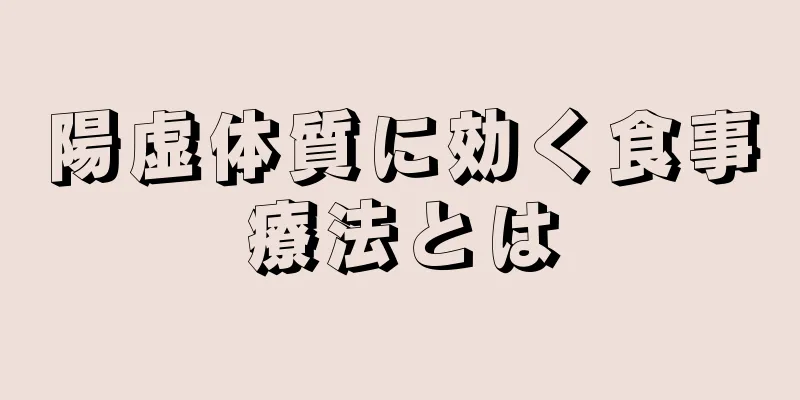 陽虚体質に効く食事療法とは